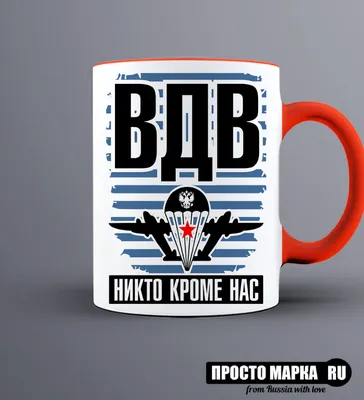 ВДВ

НИКТО КРОМЕ НАС

ПРОСТО МАРКА RU
from Russia with love